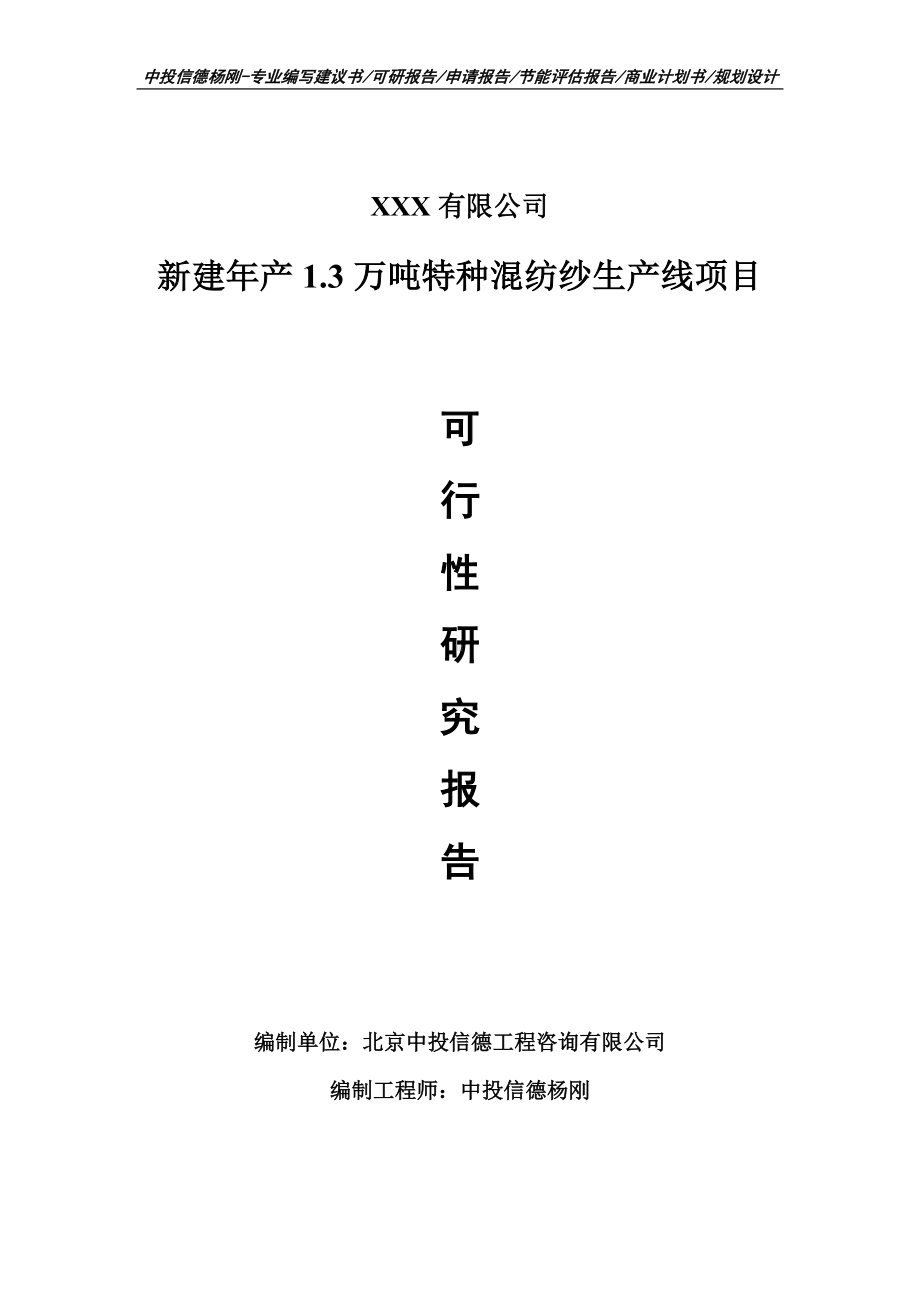 中投信德杨刚-专业编写建议书/可研报告/申请报告/节能评估报告/商业计划书/规划设计

XXX 有限公司

新建年产 1.3 万吨特种混纺纱生产线项目

可
行
性
研
究
报
告

编制单位：北京中投信德工程咨询有限公司

编制工程师：中投信德杨刚